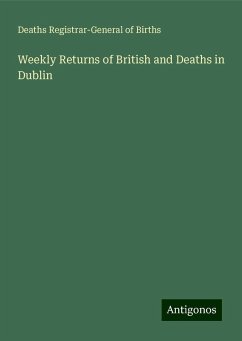 Deaths Registrar-General of Births

Weekly Returns of British and Deaths in Dublin

Antigonos